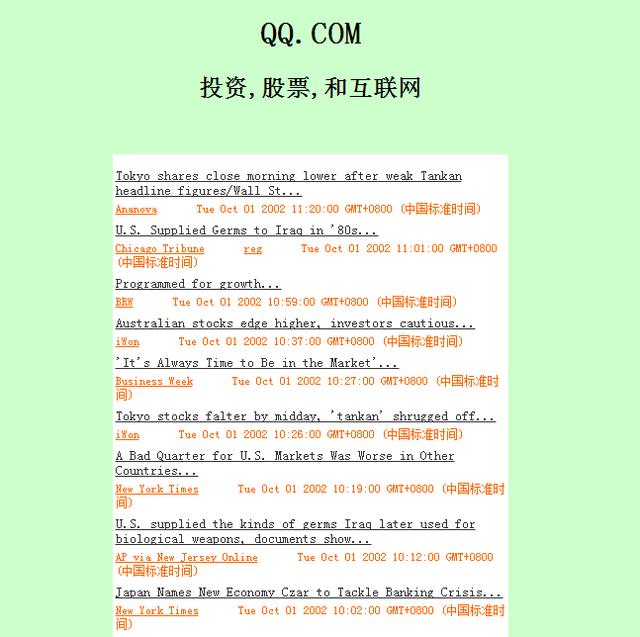 QQ.COM

投资,股票,和互联网

Tokyo shares close morning lower after weak Tankan headline figures/Wall St...

Ananova Tue Oct 01 2002 11:20:00 GMT+0800 (中国标准时间)

U.S. Supplied Germs to Iraq in '80s...

Chicago Tribune reg Tue Oct 01 2002 11:01:00 GMT+0800 (中国标准时间)

Programmed for growth...

BRW Tue Oct 01 2002 10:59:00 GMT+0800 (中国标准时间)

Australian stocks edge higher, investors cautious...

iWon Tue Oct 01 2002 10:37:00 GMT+0800 (中国标准时间)

'It's Always Time to Be in the Market'...

Business Week Tue Oct 01 2002 10:27:00 GMT+0800 (中国标准时间)

Tokyo stocks falter by midday, 'tankan' shrugged off...

iWon Tue Oct 01 2002 10:26:00 GMT+0800 (中国标准时间)

A Bad Quarter for U.S. Markets Was Worse in Other Countries...

New York Times Tue Oct 01 2002 10:19:00 GMT+0800 (中国标准时间)

U.S. supplied the kinds of germs Iraq later used for biological weapons, documents show...

AP via New Jersey Online Tue Oct 01 2002 10:12:00 GMT+0800 (中国标准时间)

Japan Names New Economy Czar to Tackle Banking Crisis...

New York Times Tue Oct 01 2002 10:02:00 GMT+0800 (中国标准时间)